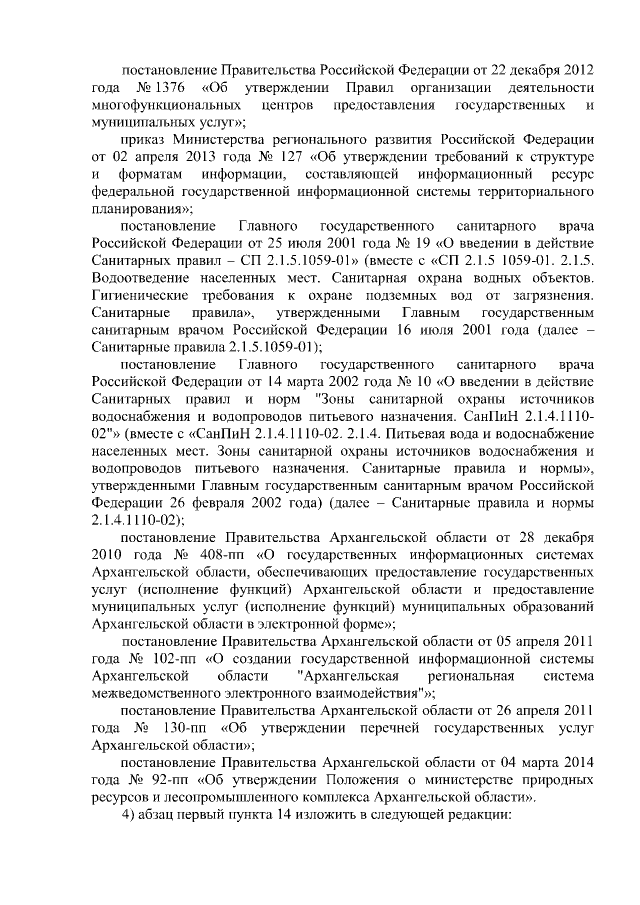 постановление Правительства Российской Федерации от 22 декабря 2012 года № 1376 «Об утверждении Правил организации деятельности многофункциональных центров предоставления государственных и муниципальных услуг»;

приказ Министерства регионального развития Российской Федерации от 02 апреля 2013 года № 127 «Об утверждении требований к структуре и форматам информации, составляющей информационный ресурс федеральной государственной информационной системы территориального планирования»;

постановление Главного государственного санитарного врача Российской Федерации от 25 июля 2001 года № 19 «О введении в действие Санитарных правил – СП 2.1.5.1059-01» (вместе с «СП 2.1.5 1059-01. 2.1.5. Водоотведение населенных мест. Санитарная охрана водных объектов. Гигиенические требования к охране подземных вод от загрязнения. Санитарные правила», утвержденными Главным государственным санитарным врачом Российской Федерации 16 июля 2001 года (далее – Санитарные правила 2.1.5.1059-01);

постановление Главного государственного санитарного врача Российской Федерации от 14 марта 2002 года № 10 «О введении в действие Санитарных правил и норм "Зоны санитарной охраны источников водоснабжения и водопроводов питьевого назначения. СанПиН 2.1.4.1110-02"» (вместе с «СанПиН 2.1.4.1110-02. 2.1.4. Питьевая вода и водоснабжение населенных мест. Зоны санитарной охраны источников водоснабжения и водопроводов питьевого назначения. Санитарные правила и нормы», утвержденными Главным государственным санитарным врачом Российской Федерации 26 февраля 2002 года) (далее – Санитарные правила и нормы 2.1.4.1110-02);

постановление Правительства Архангельской области от 28 декабря 2010 года № 408-пп «О государственных информационных системах Архангельской области, обеспечивающих предоставление государственных услуг (исполнение функций) Архангельской области и предоставление муниципальных услуг (исполнение функций) муниципальных образований Архангельской области в электронной форме»;

постановление Правительства Архангельской области от 05 апреля 2011 года № 102-пп «О создании государственной информационной системы Архангельской области "Архангельская региональная система межведомственного электронного взаимодействия"»;

постановление Правительства Архангельской области от 26 апреля 2011 года № 130-пп «Об утверждении перечней государственных услуг Архангельской области»;

постановление Правительства Архангельской области от 04 марта 2014 года № 92-пп «Об утверждении Положения о министерстве природных ресурсов и лесопромышленного комплекса Архангельской области».

4) абзац первый пункта 14 изложить в следующей редакции: